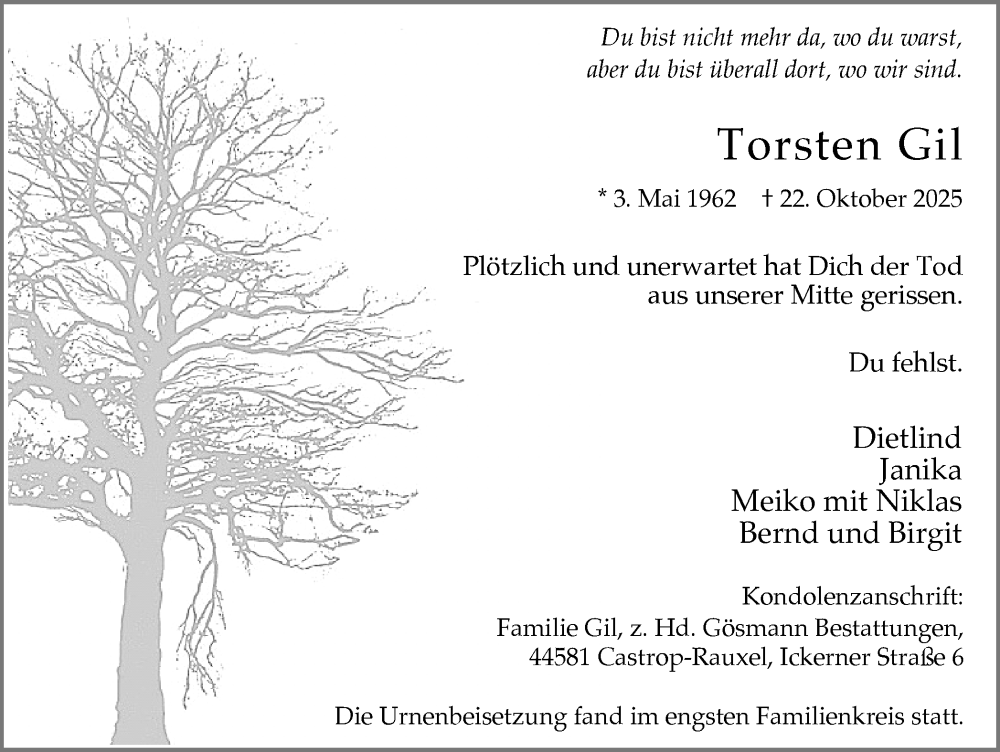 Du bist nicht mehr da, wo du warst,
aber du bist überall dort, wo wir sind.

Torsten Gil

* 3. Mai 1962 † 22. Oktober 2025

Plötzlich und unerwartet hat Dich der Tod
aus unserer Mitte gerissen.

Du fehlst.

Dietlind
Janika
Meiko mit Niklas
Bernd und Birgit

Kondolenzanschrift:
Familie Gil, z. Hd. Gösmann Bestattungen,
44581 Castrop-Rauxel, Ickerner Straße 6

Die Urnenbeisetzung fand im engsten Familienkreis statt.